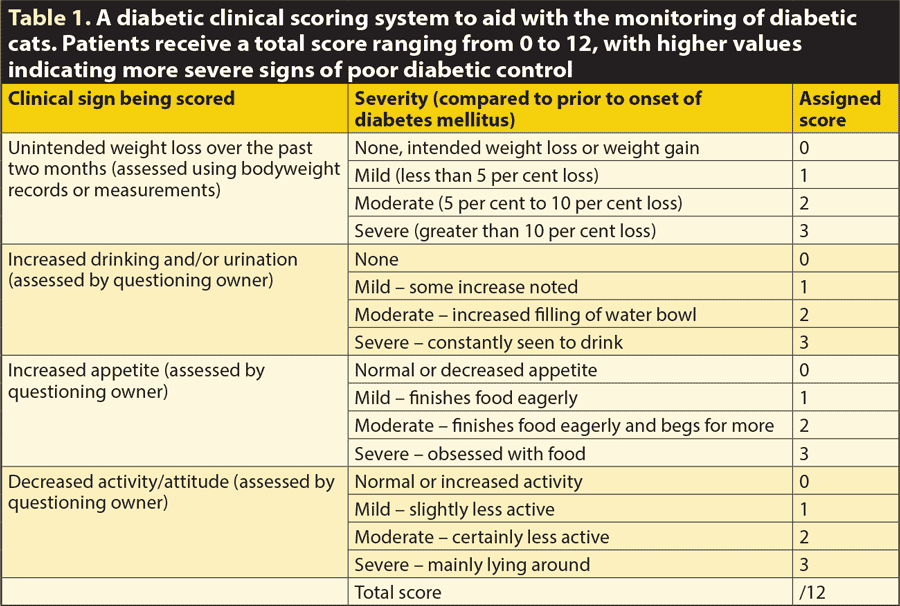 Table 1. A diabetic clinical scoring system to aid with the monitoring of diabetic cats. Patients receive a total score ranging from 0 to 12, with higher values indicating more severe signs of poor diabetic control

| Clinical sign being scored | Severity (compared to prior to onset of diabetes mellitus) | Assigned score |
|---|---|---|
| Unintended weight loss over the past two months (assessed using bodyweight records or measurements) | None, intended weight loss or weight gain | 0 |
| | Mild (less than 5 per cent loss) | 1 |
| | Moderate (5 per cent to 10 per cent loss) | 2 |
| | Severe (greater than 10 per cent loss) | 3 |
| Increased drinking and/or urination (assessed by questioning owner) | None | 0 |
| | Mild – some increase noted | 1 |
| | Moderate – increased filling of water bowl | 2 |
| | Severe – constantly seen to drink | 3 |
| Increased appetite (assessed by questioning owner) | Normal or decreased appetite | 0 |
| | Mild – finishes food eagerly | 1 |
| | Moderate – finishes food eagerly and begs for more | 2 |
| | Severe – obsessed with food | 3 |
| Decreased activity/attitude (assessed by questioning owner) | Normal or increased activity | 0 |
| | Mild – slightly less active | 1 |
| | Moderate – certainly less active | 2 |
| | Severe – mainly lying around | 3 |
| | Total score | /12 |